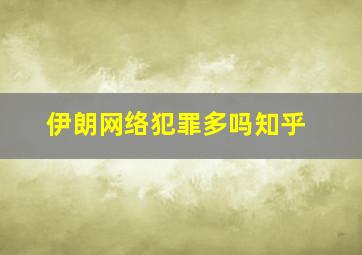 伊朗网络犯罪多吗知乎